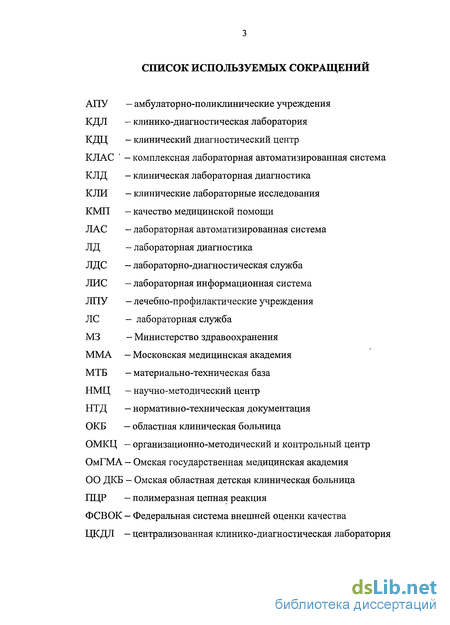 3

СПИСОК ИСПОЛЬЗУЕМЫХ СОКРАЩЕНИЙ

АПУ – амбулаторно-поликлинические учреждения

КДЛ – клинико-диагностическая лаборатория

КДЦ – клинический диагностический центр

КЛАС – комплексная лабораторная автоматизированная система

КЛД – клиническая лабораторная диагностика

КЛИ – клинические лабораторные исследования

КМП – качество медицинской помощи

ЛАС – лабораторная автоматизированная система

ЛД – лабораторная диагностика

ЛДС – лабораторно-диагностическая служба

ЛИС – лабораторная информационная система

ЛПУ – лечебно-профилактические учреждения

ЛС – лабораторная служба

МЗ – Министерство здравоохранения

ММА – Московская медицинская академия

МТБ – материально-техническая база

НМЦ – научно-методический центр

НТД – нормативно-техническая документация

ОКБ – областная клиническая больница

ОМКЦ – организационно-методический и контрольный центр

ОмГМА – Омская государственная медицинская академия

ОО ДКБ – Омская областная детская клиническая больница

ПЦР – полимеразная цепная реакция

ФСВОК – Федеральная система внешней оценки качества

ЦКДЛ – централизованная клинико-диагностическая лаборатория

dsLib.net
библиотека диссертаций